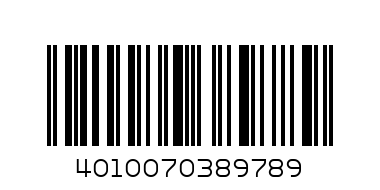 4010070389789